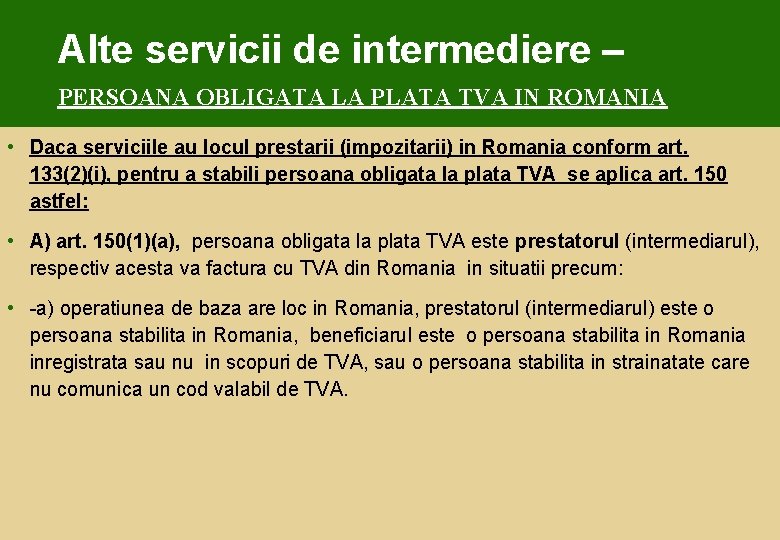 Alte servicii de intermediere –

PERSOANA OBLIGATA LA PLATA TVA IN ROMANIA

• Daca serviciile au locul prestarii (impozitarii) in Romania conform art. 133(2)(i), pentru a stabili persoana obligata la plata TVA se aplica art. 150 astfel:

• A) art. 150(1)(a), persoana obligata la plata TVA este prestatorul (intermediarul), respectiv acesta va factura cu TVA din Romania in situatii precum:

• -a) operatiunea de baza are loc in Romania, prestatorul (intermediarul) este o persoana stabilita in Romania, beneficiarul este o persoana stabilita in Romania inregistrata sau nu in scopuri de TVA, sau o persoana stabilita in strainatate care nu comunica un cod valabil de TVA.